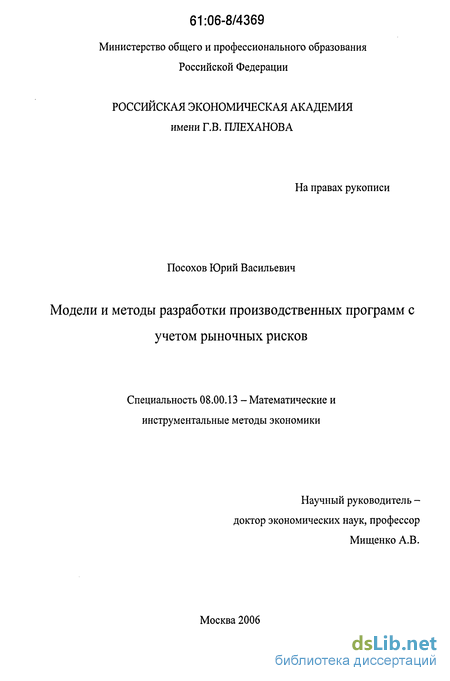 61:06-8/4369

Министерство общего и профессионального образования Российской Федерации

РОССИЙСКАЯ ЭКОНОМИЧЕСКАЯ АКАДЕМИЯ имени Г.В. ПЛЕХАНОВА

На правах рукописи

Посохов Юрий Васильевич

Модели и методы разработки производственных программ с учетом рыночных рисков

Специальность 08.00.13 – Математические и инструментальные методы экономики

Научный руководитель – доктор экономических наук, профессор Мищенко А.В.

Москва 2006

dsLib.net
библиотека диссертаций